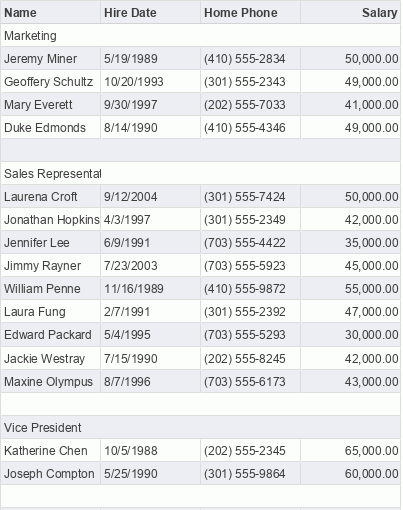 | Name | Hire Date | Home Phone | Salary |
|---|---|---|---|
| Marketing | | | |
| Jeremy Miner | 5/19/1989 | (410) 555-2834 | 50,000.00 |
| Geoffery Schultz | 10/20/1993 | (301) 555-2343 | 49,000.00 |
| Mary Everett | 9/30/1997 | (202) 555-7033 | 41,000.00 |
| Duke Edmonds | 8/14/1990 | (410) 555-4346 | 49,000.00 |
| | | | |
| Sales Representat | | | |
| Laurena Croft | 9/12/2004 | (301) 555-7424 | 50,000.00 |
| Jonathan Hopkins | 4/3/1997 | (301) 555-2349 | 42,000.00 |
| Jennifer Lee | 6/9/1991 | (703) 555-4422 | 35,000.00 |
| Jimmy Rayner | 7/23/2003 | (703) 555-5923 | 45,000.00 |
| William Penne | 11/16/1989 | (410) 555-9872 | 55,000.00 |
| Laura Fung | 2/7/1991 | (301) 555-2392 | 47,000.00 |
| Edward Packard | 5/4/1995 | (703) 555-5293 | 30,000.00 |
| Jackie Westray | 7/15/1990 | (202) 555-8245 | 42,000.00 |
| Maxine Olympus | 8/7/1996 | (703) 555-6173 | 43,000.00 |
| | | | |
| Vice President | | | |
| Katherine Chen | 10/5/1988 | (202) 555-2345 | 65,000.00 |
| Joseph Compton | 5/25/1990 | (301) 555-9864 | 60,000.00 |